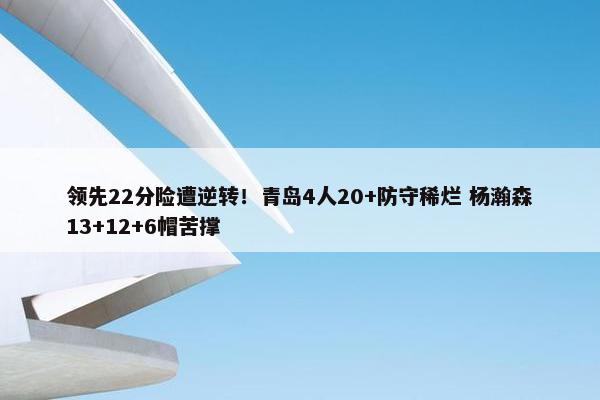 领先22分险遭逆转！青岛4人20+防守稀烂 杨瀚森13+12+6帽苦撑